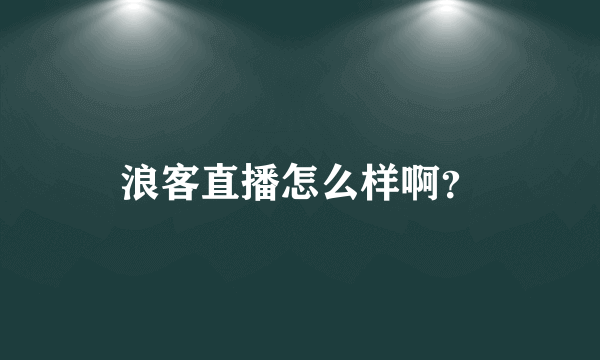 浪客直播怎么样啊?